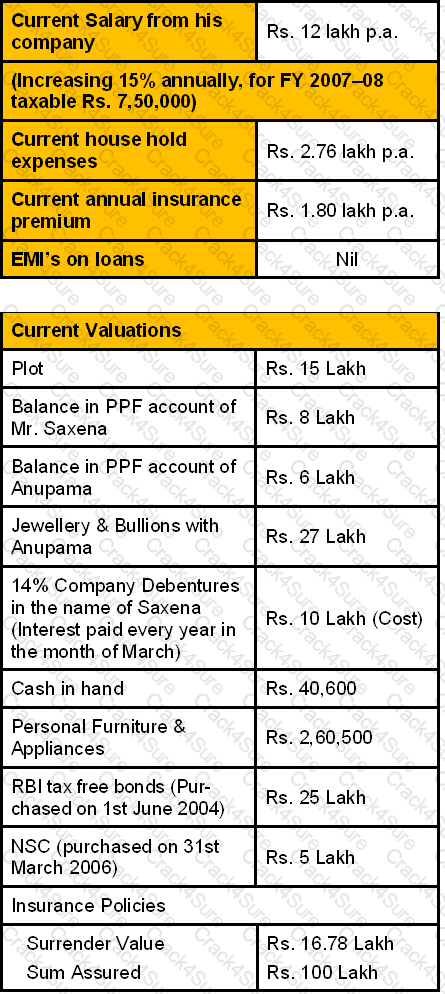 | Current Salary from his company | Rs. 12 lakh p.a. |
|---|---|
| (Increasing 15% annually, for FY 2007–08 taxable Rs. 7,50,000) | |
| Current house hold expenses | Rs. 2.76 lakh p.a. |
| Current annual insurance premium | Rs. 1.80 lakh p.a. |
| EMI's on loans | Nil |

| Current Valuations | |
|---|---|
| Plot | Rs. 15 Lakh |
| Balance in PPF account of Mr. Saxena | Rs. 8 Lakh |
| Balance in PPF account of Anupama | Rs. 6 Lakh |
| Jewellery & Bullions with Anupama | Rs. 27 Lakh |
| 14% Company Debentures in the name of Saxena (Interest paid every year in the month of March) | Rs. 10 Lakh (Cost) |
| Cash in hand | Rs. 40,600 |
| Personal Furniture & Appliances | Rs. 2,60,500 |
| RBI tax free bonds (Purchased on 1st June 2004) | Rs. 25 Lakh |
| NSC (purchased on 31st March 2006) | Rs. 5 Lakh |
| Insurance Policies | |
| Surrender Value | Rs. 16.78 Lakh |
| Sum Assured | Rs. 100 Lakh |

Crack4Sure